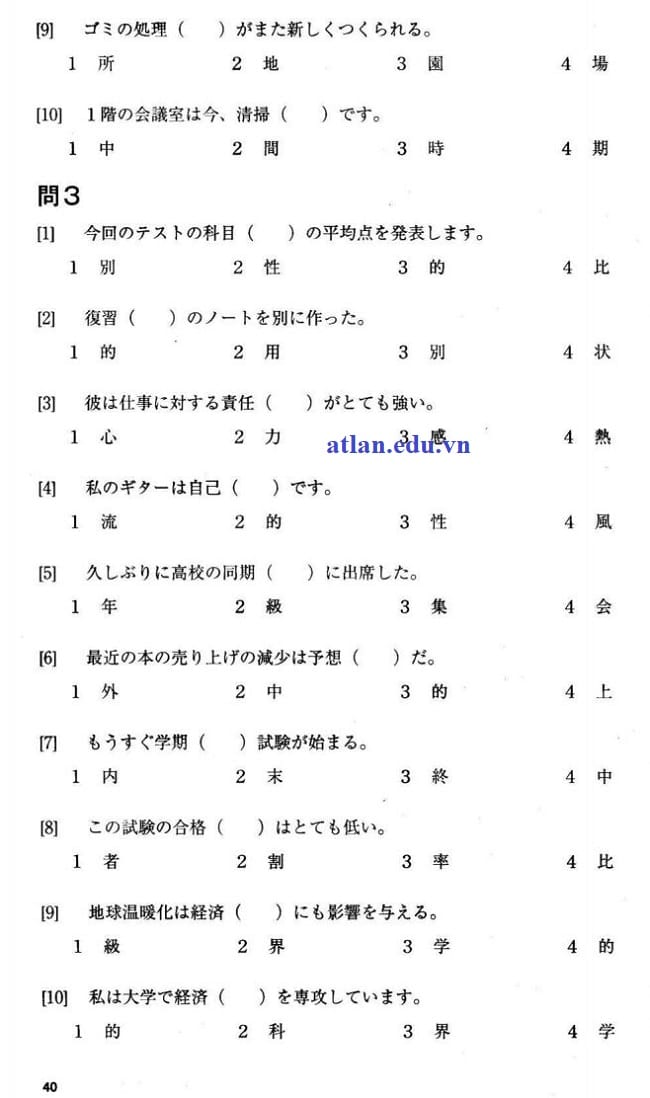 [9] ゴミの処理（　）がまた新しくつくられる。

1 所　2 地　3 園　4 場

[10] 1階の会議室は今、清掃（　）です。

1 中　2 間　3 時　4 期

問3

[1] 今回のテストの科目（　）の平均点を発表します。

1 別　2 性　3 的　4 比

[2] 復習（　）のノートを別に作った。

1 的　2 用　3 別　4 状

[3] 彼は仕事に対する責任（　）がとても強い。

1 心　2 力　3 感　4 熱

atlan.edu.vn

[4] 私のギターは自己（　）です。

1 流　2 的　3 性　4 風

[5] 久しぶりに高校の同期（　）に出席した。

1 年　2 級　3 集　4 会

[6] 最近の本の売り上げの減少は予想（　）だ。

1 外　2 中　3 的　4 上

[7] もうすぐ学期（　）試験が始まる。

1 内　2 末　3 終　4 中

[8] この試験の合格（　）はとても低い。

1 者　2 割　3 率　4 比

[9] 地球温暖化は経済（　）にも影響を与える。

1 級　2 界　3 学　4 的

[10] 私は大学で経済（　）を専攻しています。

1 的　2 科　3 界　4 学

40